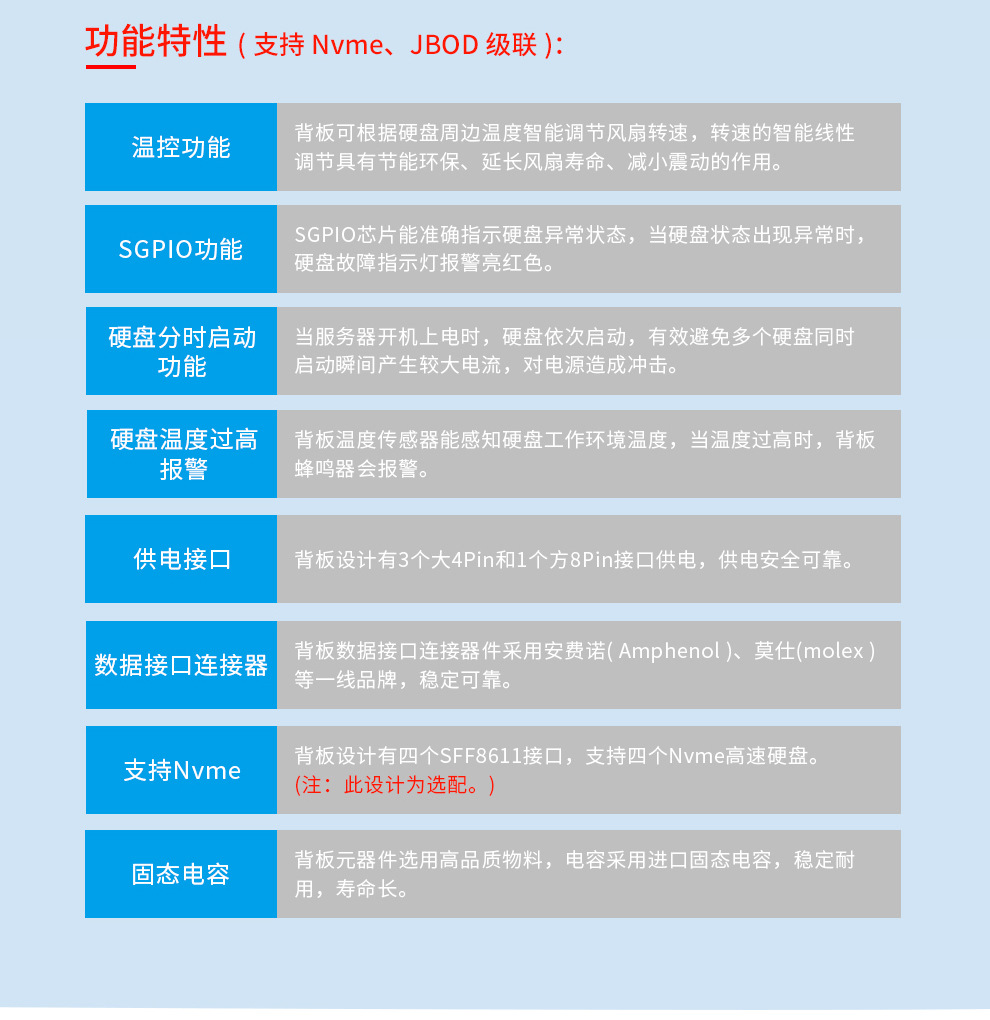 功能特性(支持Nvme、JBOD级联):

温控功能
背板可根据硬盘周边温度智能调节风扇转速，转速的智能线性调节具有节能环保、延长风扇寿命、减小震动的作用。

SGPIO功能
SGPIO芯片能准确指示硬盘异常状态，当硬盘状态出现异常时，硬盘故障指示灯报警亮红色。

硬盘分时启动功能
当服务器开机上电时，硬盘依次启动，有效避免多个硬盘同时启动瞬间产生较大电流，对电源造成冲击。

硬盘温度过高报警
背板温度传感器能感知硬盘工作环境温度，当温度过高时，背板蜂鸣器会报警。

供电接口
背板设计有3个大4Pin和1个方8Pin接口供电，供电安全可靠。

数据接口连接器
背板数据接口连接器件采用安费诺(Amphenol)、莫仕(molex)等一线品牌，稳定可靠。

支持Nvme
背板设计有四个SFF8611接口，支持四个Nvme高速硬盘。
(注：此设计为选配。)

固态电容
背板元器件选用高品质物料，电容采用进口固态电容，稳定耐用，寿命长。